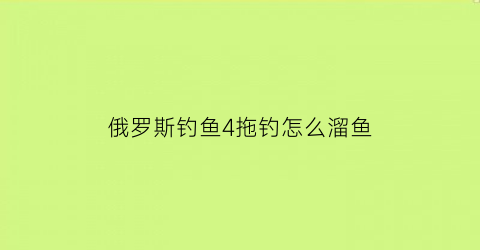 俄罗斯钓鱼4拖钓怎么溜鱼